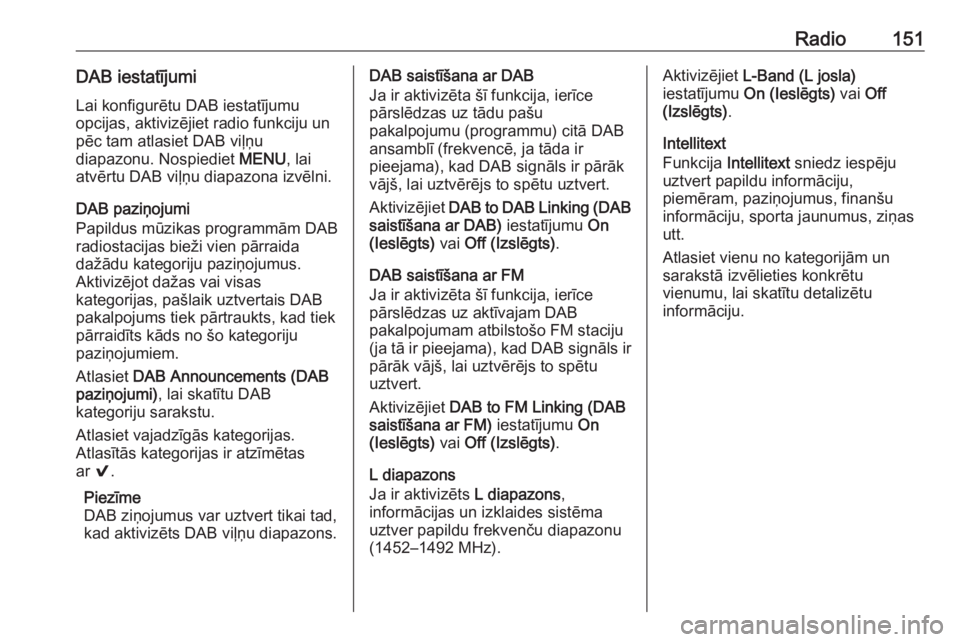 Radio 151

DAB iestatījumi

Lai konfigurētu DAB iestatījumu opcijas, aktivizējiet radio funkciju un pēc tam atlasiet DAB viļņu diapazonu. Nospiediet MENU, lai atvērtu DAB viļņu diapazona izvēlni.

DAB paziņojumi

Papildus mūzikas programmām DAB radiostacijas bieži vien pārraida dažādu kategoriju paziņojumus. Aktivizējot dažas vai visas kategorijas, pašlaik uztvertais DAB pakalpojums tiek pārtraukts, kad tiek pārraidīts kāds no šo kategoriju paziņojumiem.

Atlasiet DAB Announcements (DAB paziņojumi), lai skatītu DAB kategoriju sarakstu.

Atlasiet vajadzīgās kategorijas. Atlasītās kategorijas ir atzīmētas ar ✔.

Piezīme

DAB ziņojumus var uztvert tikai tad, kad aktivizēts DAB viļņu diapazons.

DAB saistīšana ar DAB

Ja ir aktivizēta šī funkcija, ierīce pārslēdzas uz tādu pašu pakalpojumu (programmu) citā DAB ansamblī (frekvencē, ja tāda ir pieejama), kad DAB signāls ir pārāk vājš, lai uztvērējs to spētu uztvert.

Aktivizējiet DAB to DAB Linking (DAB saistīšana ar DAB) iestatījumu On (Ieslēgts) vai Off (Izslēgts).

DAB saistīšana ar FM

Ja ir aktivizēta šī funkcija, ierīce pārslēdzas uz aktīvajam DAB pakalpojumam atbilstošo FM staciju (ja tā ir pieejama), kad DAB signāls ir pārāk vājš, lai uztvērējs to spētu uztvert.

Aktivizējiet DAB to FM Linking (DAB saistīšana ar FM) iestatījumu On (Ieslēgts) vai Off (Izslēgts).

L diapazons

Ja ir aktivizēts L diapazons, informācijas un izklaides sistēma uztver papildu frekvenču diapazonu (1452–1492 MHz).

Aktivizējiet L-Band (L josla) iestatījumu On (Ieslēgts) vai Off (Izslēgts).

Intellitext

Funkcija Intellitext sniedz iespēju uztvert papildu informāciju, piemēram, paziņojumus, finanšu informāciju, sporta jaunumus, ziņas utt.

Atlasiet vienu no kategorijām un sarakstā izvēlieties konkrētu vienumu, lai skatītu detalizētu informāciju.

carmanualsonline.info